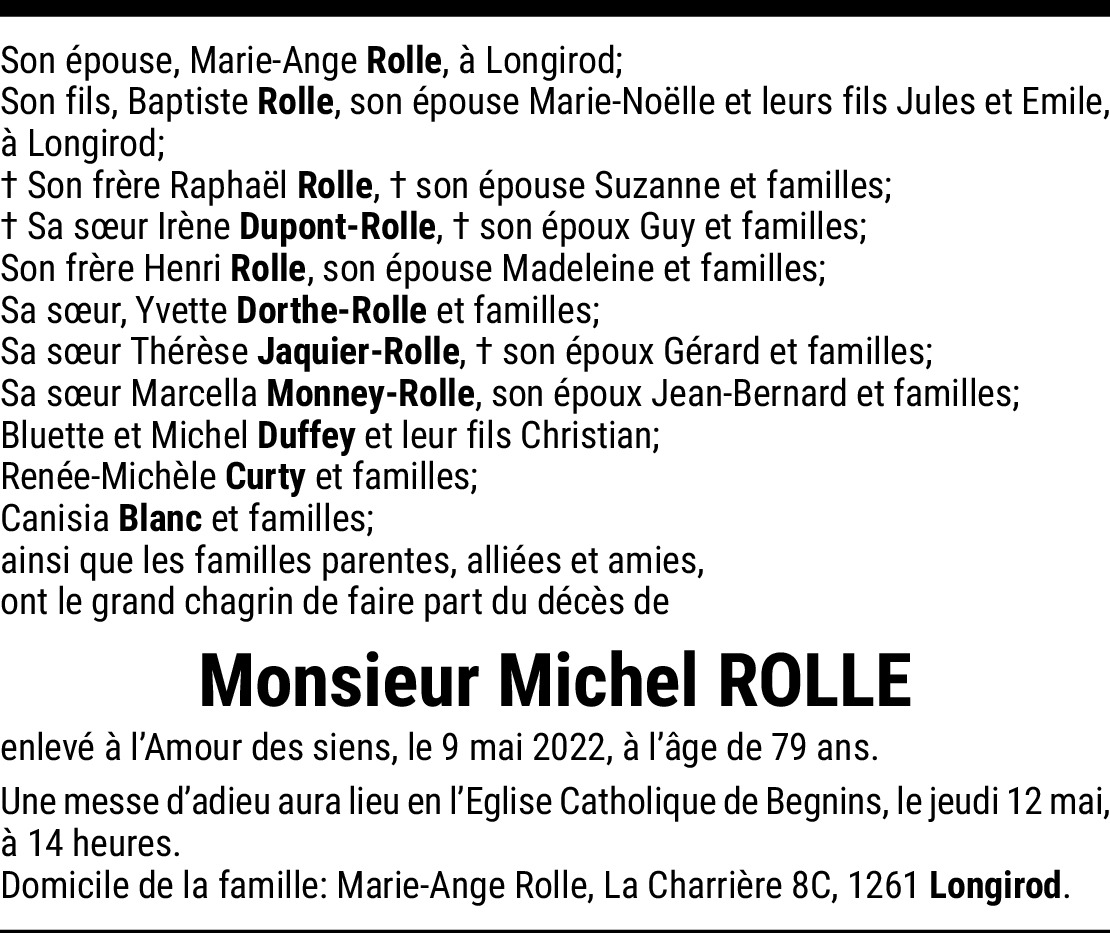 Son épouse, Marie-Ange Rolle, à Longirod;
Son fils, Baptiste Rolle, son épouse Marie-Noëlle et leurs fils Jules et Emile, à Longirod;
† Son frère Raphaël Rolle, † son épouse Suzanne et familles;
† Sa sœur Irène Dupont-Rolle, † son époux Guy et familles;
Son frère Henri Rolle, son épouse Madeleine et familles;
Sa sœur, Yvette Dorthe-Rolle et familles;
Sa sœur Thérèse Jaquier-Rolle, † son époux Gérard et familles;
Sa sœur Marcella Monney-Rolle, son époux Jean-Bernard et familles;
Bluette et Michel Duffey et leur fils Christian;
Renée-Michèle Curty et familles;
Canisia Blanc et familles;
ainsi que les familles parentes, alliées et amies,
ont le grand chagrin de faire part du décès de

Monsieur Michel ROLLE

enlevé à l'Amour des siens, le 9 mai 2022, à l'âge de 79 ans.

Une messe d'adieu aura lieu en l'Eglise Catholique de Begnins, le jeudi 12 mai, à 14 heures.
Domicile de la famille: Marie-Ange Rolle, La Charrière 8C, 1261 Longirod.